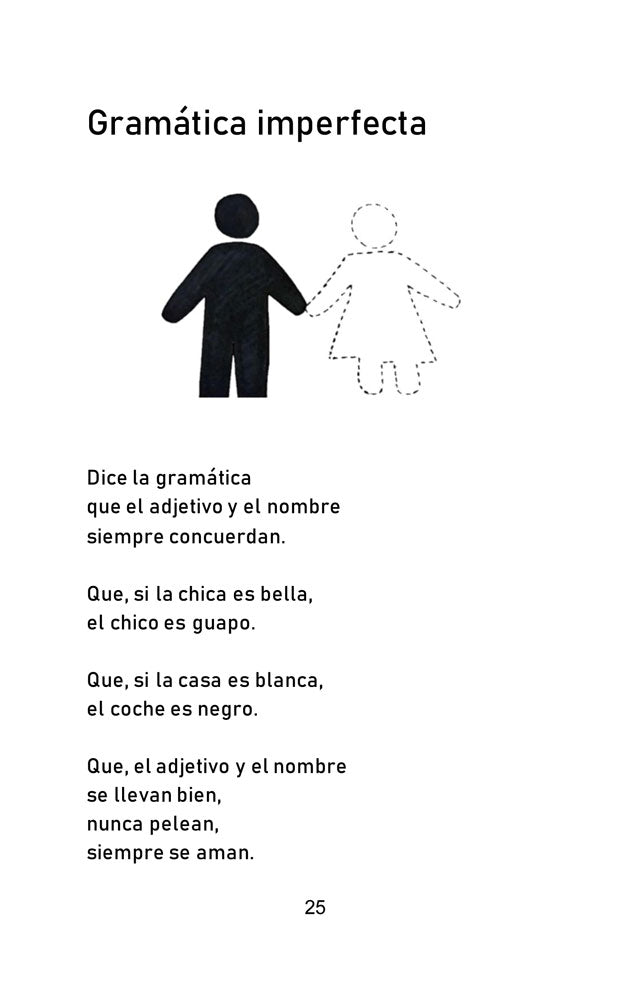 Gramática imperfecta

Dice la gramática
que el adjetivo y el nombre
siempre concuerdan.

Que, si la chica es bella,
el chico es guapo.

Que, si la casa es blanca,
el coche es negro.

Que, el adjetivo y el nombre
se llevan bien,
nunca pelean,
siempre se aman.

25